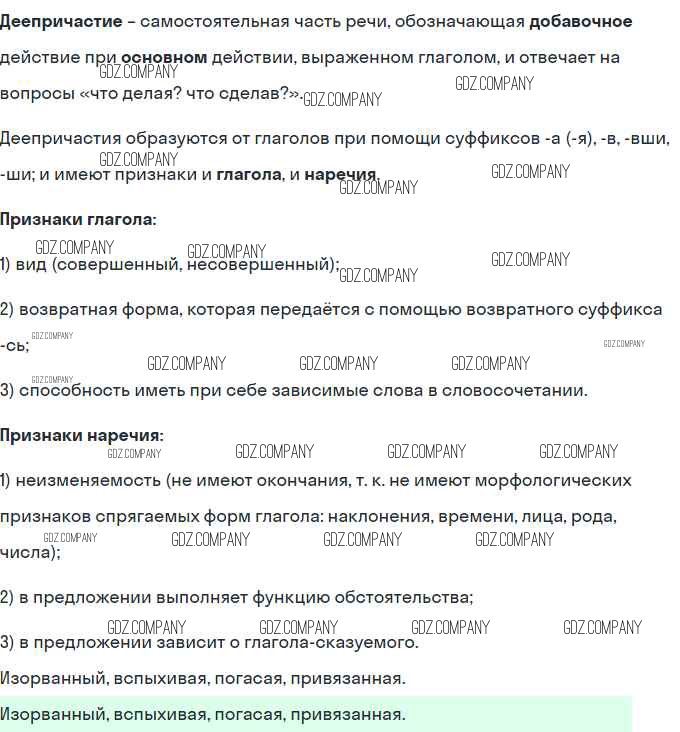 Деепричастие – самостоятельная часть речи, обозначающая добавочное действие при основном действии, выраженном глаголом, и отвечает на вопросы «что делая? что сделав?».

GDZ.COMPANY GDZ.COMPANY GDZ.COMPANY

Деепричастия образуются от глаголов при помощи суффиксов -а (-я), -в, -вши, -ши; и имеют признаки и глагола, и наречия.

GDZ.COMPANY GDZ.COMPANY GDZ.COMPANY

Признаки глагола:

GDZ.COMPANY GDZ.COMPANY GDZ.COMPANY GDZ.COMPANY

1) вид (совершенный, несовершенный);

2) возвратная форма, которая передаётся с помощью возвратного суффикса -сь;

GDZ.COMPANY GDZ.COMPANY GDZ.COMPANY GDZ.COMPANY GDZ.COMPANY GDZ.COMPANY

3) способность иметь при себе зависимые слова в словосочетании.

Признаки наречия:

GDZ.COMPANY GDZ.COMPANY GDZ.COMPANY GDZ.COMPANY

1) неизменяемость (не имеют окончания, т. к. не имеют морфологических признаков спрягаемых форм глагола: наклонения, времени, лица, рода, числа);

GDZ.COMPANY GDZ.COMPANY GDZ.COMPANY GDZ.COMPANY

2) в предложении выполняет функцию обстоятельства;

GDZ.COMPANY GDZ.COMPANY GDZ.COMPANY GDZ.COMPANY

3) в предложении зависит о глагола-сказуемого.

Изорванный, вспыхивая, погасая, привязанная.

Изорванный, вспыхивая, погасая, привязанная.